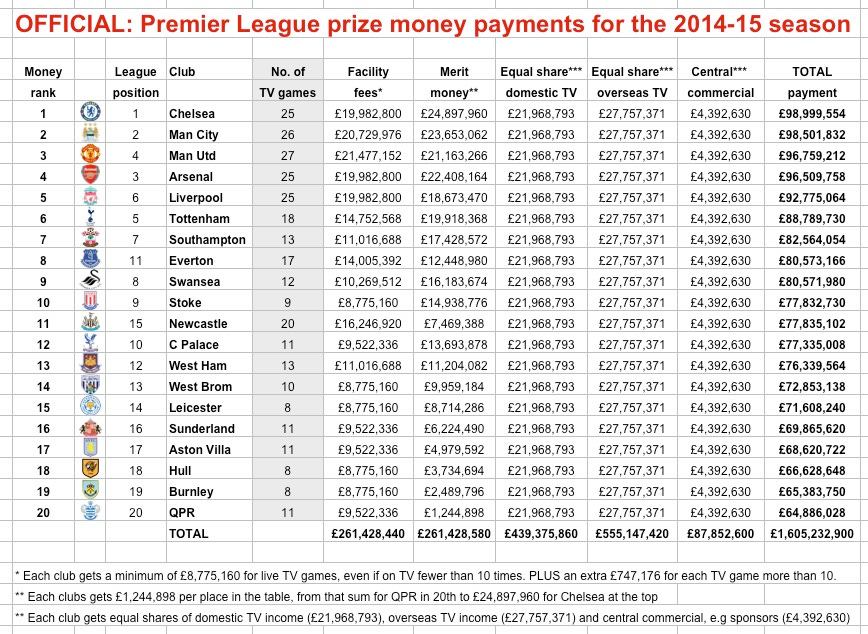 OFFICIAL: Premier League prize money payments for the 2014-15 season

| Money rank | | League position | Club | No. of TV games | Facility fees* | Merit money** | Equal share*** domestic TV | Equal share*** overseas TV | Central*** commercial | TOTAL payment |
|---|---|---|---|---|---|---|---|---|---|---|
| 1 | | 1 | Chelsea | 25 | £19,982,800 | £24,897,960 | £21,968,793 | £27,757,371 | £4,392,630 | £98,999,554 |
| 2 | | 2 | Man City | 26 | £20,729,976 | £23,653,062 | £21,968,793 | £27,757,371 | £4,392,630 | £98,501,832 |
| 3 | | 4 | Man Utd | 27 | £21,477,152 | £21,163,266 | £21,968,793 | £27,757,371 | £4,392,630 | £96,759,212 |
| 4 | | 3 | Arsenal | 25 | £19,982,800 | £22,408,164 | £21,968,793 | £27,757,371 | £4,392,630 | £96,509,758 |
| 5 | | 6 | Liverpool | 25 | £19,982,800 | £18,673,470 | £21,968,793 | £27,757,371 | £4,392,630 | £92,775,064 |
| 6 | | 5 | Tottenham | 18 | £14,752,568 | £19,918,368 | £21,968,793 | £27,757,371 | £4,392,630 | £88,789,730 |
| 7 | | 7 | Southampton | 13 | £11,016,688 | £17,428,572 | £21,968,793 | £27,757,371 | £4,392,630 | £82,564,054 |
| 8 | | 11 | Everton | 17 | £14,005,392 | £12,448,980 | £21,968,793 | £27,757,371 | £4,392,630 | £80,573,166 |
| 9 | | 8 | Swansea | 12 | £10,269,512 | £16,183,674 | £21,968,793 | £27,757,371 | £4,392,630 | £80,571,980 |
| 10 | | 9 | Stoke | 9 | £8,775,160 | £14,938,776 | £21,968,793 | £27,757,371 | £4,392,630 | £77,832,730 |
| 11 | | 15 | Newcastle | 20 | £16,246,920 | £7,469,388 | £21,968,793 | £27,757,371 | £4,392,630 | £77,835,102 |
| 12 | | 10 | C Palace | 11 | £9,522,336 | £13,693,878 | £21,968,793 | £27,757,371 | £4,392,630 | £77,335,008 |
| 13 | | 12 | West Ham | 13 | £11,016,688 | £11,204,082 | £21,968,793 | £27,757,371 | £4,392,630 | £76,339,564 |
| 14 | | 13 | West Brom | 10 | £8,775,160 | £9,959,184 | £21,968,793 | £27,757,371 | £4,392,630 | £72,853,138 |
| 15 | | 14 | Leicester | 8 | £8,775,160 | £8,714,286 | £21,968,793 | £27,757,371 | £4,392,630 | £71,608,240 |
| 16 | | 16 | Sunderland | 11 | £9,522,336 | £6,224,490 | £21,968,793 | £27,757,371 | £4,392,630 | £69,865,620 |
| 17 | | 17 | Aston Villa | 11 | £9,522,336 | £4,979,592 | £21,968,793 | £27,757,371 | £4,392,630 | £68,620,722 |
| 18 | | 18 | Hull | 8 | £8,775,160 | £3,734,694 | £21,968,793 | £27,757,371 | £4,392,630 | £66,628,648 |
| 19 | | 19 | Burnley | 8 | £8,775,160 | £2,489,796 | £21,968,793 | £27,757,371 | £4,392,630 | £65,383,750 |
| 20 | | 20 | QPR | 11 | £9,522,336 | £1,244,898 | £21,968,793 | £27,757,371 | £4,392,630 | £64,886,028 |
| | | | TOTAL | | £261,428,440 | £261,428,580 | £439,375,860 | £555,147,420 | £87,852,600 | £1,605,232,900 |

* Each club gets a minimum of £8,775,160 for live TV games, even if on TV fewer than 10 times. PLUS an extra £747,176 for each TV game more than 10.

** Each clubs gets £1,244,898 per place in the table, from that sum for QPR in 20th to £24,897,960 for Chelsea at the top

** Each club gets equal shares of domestic TV income (£21,968,793), overseas TV income (£27,757,371) and central commercial, e.g sponsors (£4,392,630)